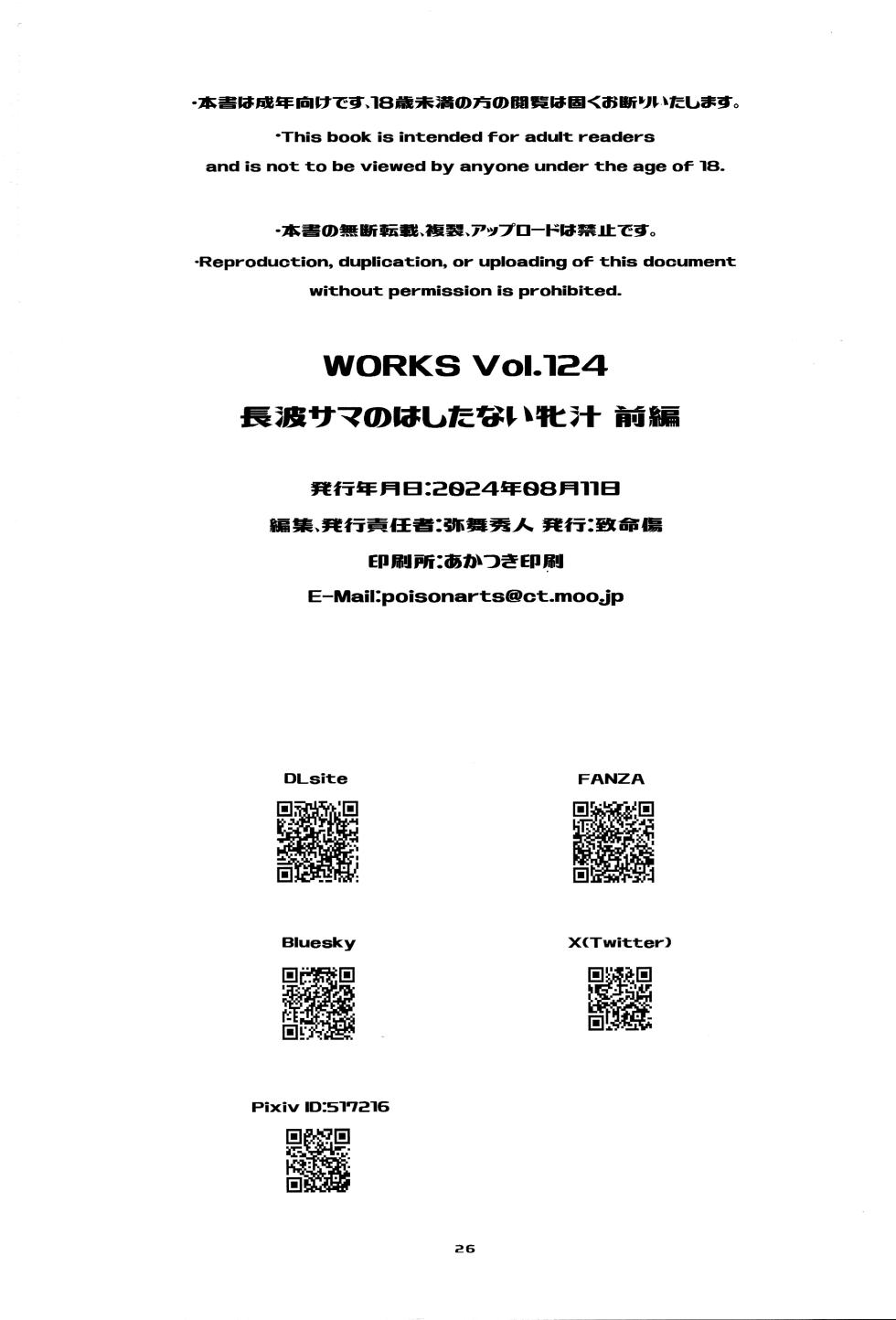 ・本書は成年向けです、18歳未満の方の閲覧は固くお断りいたします。
・This book is intended for adult readers and is not to be viewed by anyone under the age of 18.

・本書の無断転載、複製、アップロードは禁止です。
・Reproduction, duplication, or uploading of this document without permission is prohibited.

WORKS Vol.124
長波サマのはしたない牝汁 前編

発行年月日:2024年08月11日
編集、発行責任者:弥舞秀人 発行:致命傷
印刷所:あかつき印刷
E-Mail:poisonarts@ct.moo.jp

DLsite

FANZA

Bluesky

X(Twitter)

Pixiv ID:517216

26